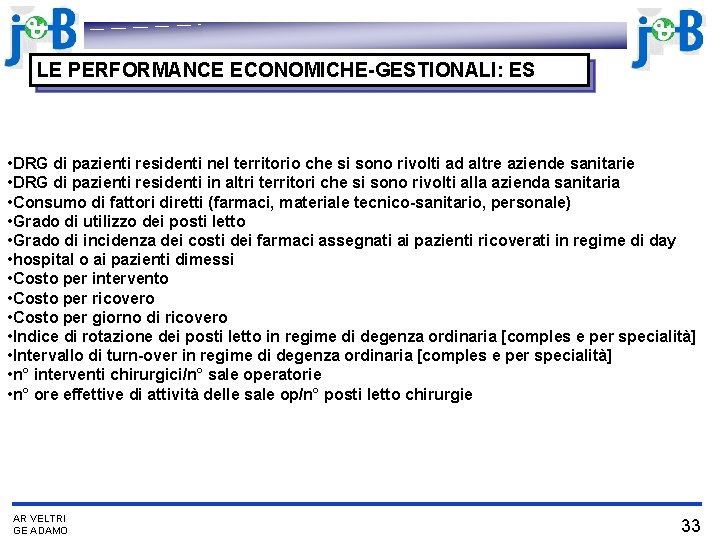 j&B

j&B

LE PERFORMANCE ECONOMICHE-GESTIONALI: ES

•DRG di pazienti residenti nel territorio che si sono rivolti ad altre aziende sanitarie
•DRG di pazienti residenti in altri territori che si sono rivolti alla azienda sanitaria
•Consumo di fattori diretti (farmaci, materiale tecnico-sanitario, personale)
•Grado di utilizzo dei posti letto
•Grado di incidenza dei costi dei farmaci assegnati ai pazienti ricoverati in regime di day
•hospital o ai pazienti dimessi
•Costo per intervento
•Costo per ricovero
•Costo per giorno di ricovero
•Indice di rotazione dei posti letto in regime di degenza ordinaria [comples e per specialità]
•Intervallo di turn-over in regime di degenza ordinaria [comples e per specialità]
•n° interventi chirurgici/n° sale operatorie
•n° ore effettive di attività delle sale op/n° posti letto chirurgie

AR VELTRI
GE ADAMO

33